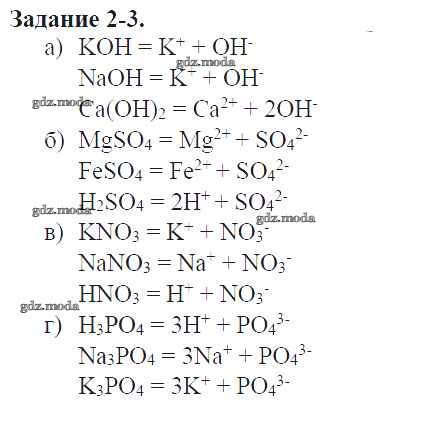 Задание 2-3.

а) $KOH = K^+ + OH^-$

$NaOH = K^+ + OH^-$

$Ca(OH)_2 = Ca^{2+} + 2OH^-$

б) $MgSO_4 = Mg^{2+} + SO_4^{2-}$

$FeSO_4 = Fe^{2+} + SO_4^{2-}$

$H_2SO_4 = 2H^+ + SO_4^{2-}$

в) $KNO_3 = K^+ + NO_3^-$

$NaNO_3 = Na^+ + NO_3^-$

$HNO_3 = H^+ + NO_3^-$

г) $H_3PO_4 = 3H^+ + PO_4^{3-}$

$Na_3PO_4 = 3Na^+ + PO_4^{3-}$

$K_3PO_4 = 3K^+ + PO_4^{3-}$

gdz.moda